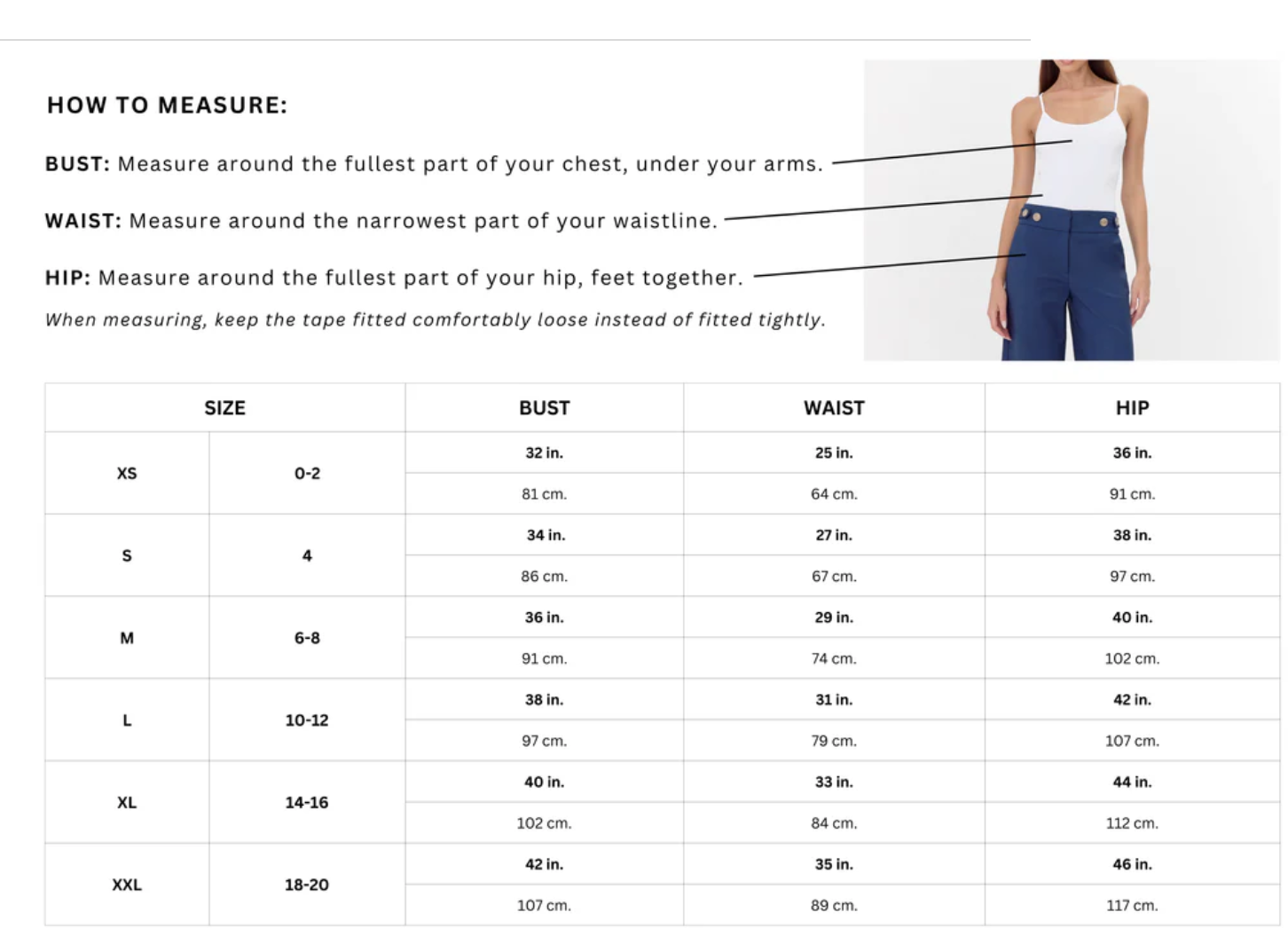 HOW TO MEASURE:

BUST: Measure around the fullest part of your chest, under your arms.

WAIST: Measure around the narrowest part of your waistline.

HIP: Measure around the fullest part of your hip, feet together.

When measuring, keep the tape fitted comfortably loose instead of fitted tightly.

| SIZE | | BUST | WAIST | HIP |
|---|---|---|---|---|
| XS | 0-2 | 32 in. | 25 in. | 36 in. |
| | | 81 cm. | 64 cm. | 91 cm. |
| S | 4 | 34 in. | 27 in. | 38 in. |
| | | 86 cm. | 67 cm. | 97 cm. |
| M | 6-8 | 36 in. | 29 in. | 40 in. |
| | | 91 cm. | 74 cm. | 102 cm. |
| L | 10-12 | 38 in. | 31 in. | 42 in. |
| | | 97 cm. | 79 cm. | 107 cm. |
| XL | 14-16 | 40 in. | 33 in. | 44 in. |
| | | 102 cm. | 84 cm. | 112 cm. |
| XXL | 18-20 | 42 in. | 35 in. | 46 in. |
| | | 107 cm. | 89 cm. | 117 cm. |